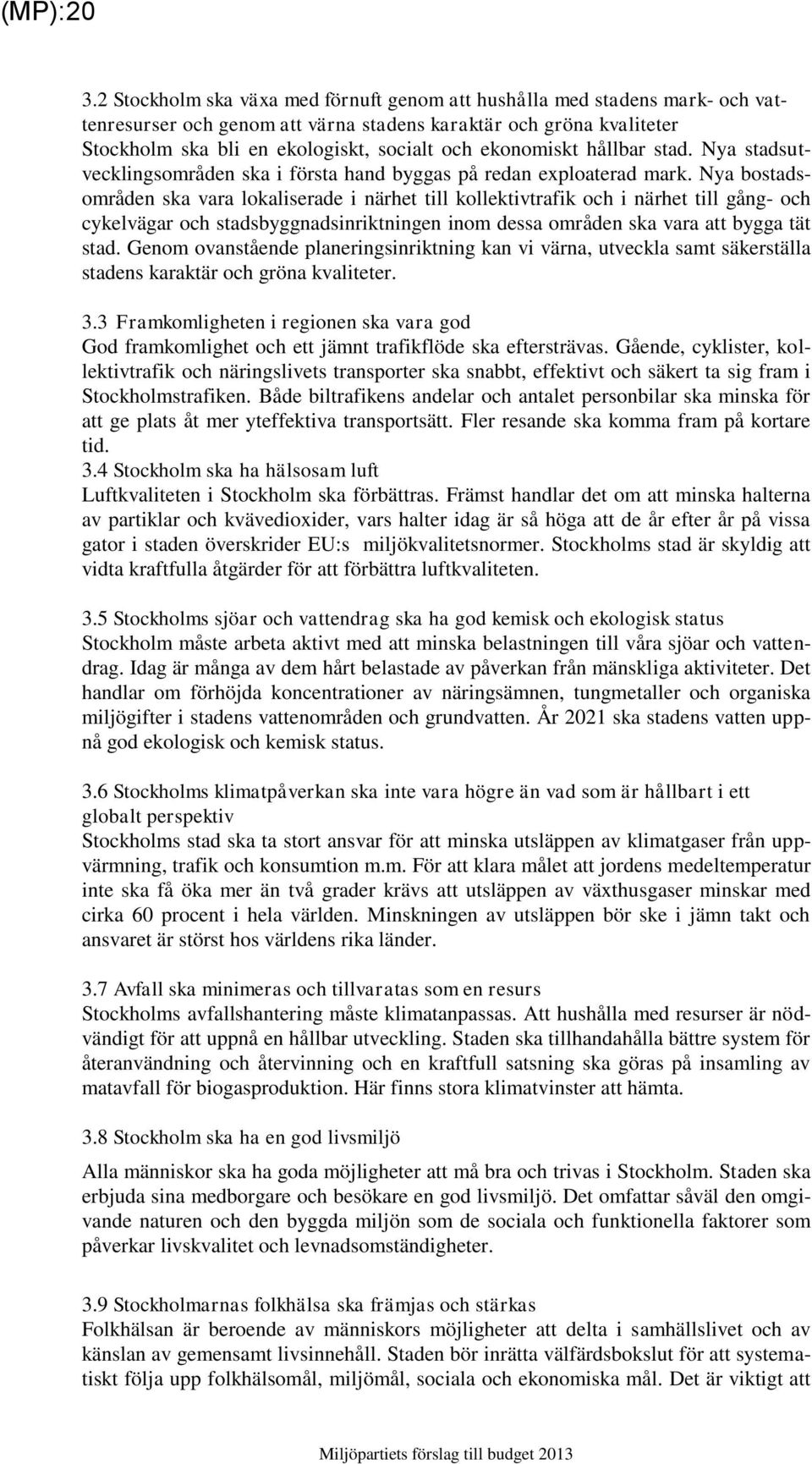 (MP):20

3.2 Stockholm ska växa med förnuft genom att hushålla med stadens mark- och vattenresurser och genom att värna stadens karaktär och gröna kvaliteter
Stockholm ska bli en ekologiskt, socialt och ekonomiskt hållbar stad. Nya stadsutvecklingsområden ska i första hand byggas på redan exploaterad mark. Nya bostadsområden ska vara lokaliserade i närhet till kollektivtrafik och i närhet till gång- och cykelvägar och stadsbyggnadsinriktningen inom dessa områden ska vara att bygga tät stad. Genom ovanstående planeringsinriktning kan vi värna, utveckla samt säkerställa stadens karaktär och gröna kvaliteter.

3.3 Framkomligheten i regionen ska vara god
God framkomlighet och ett jämnt trafikflöde ska eftersträvas. Gående, cyklister, kollektivtrafik och näringslivets transporter ska snabbt, effektivt och säkert ta sig fram i Stockholmstrafiken. Både biltrafikens andelar och antalet personbilar ska minska för att ge plats åt mer yteffektiva transportsätt. Fler resande ska komma fram på kortare tid.
3.4 Stockholm ska ha hälsosam luft
Luftkvaliteten i Stockholm ska förbättras. Främst handlar det om att minska halterna av partiklar och kvävedioxider, vars halter idag är så höga att de år efter år på vissa gator i staden överskrider EU:s miljökvalitetsnormer. Stockholms stad är skyldig att vidta kraftfulla åtgärder för att förbättra luftkvaliteten.

3.5 Stockholms sjöar och vattendrag ska ha god kemisk och ekologisk status
Stockholm måste arbeta aktivt med att minska belastningen till våra sjöar och vattendrag. Idag är många av dem hårt belastade av påverkan från mänskliga aktiviteter. Det handlar om förhöjda koncentrationer av näringsämnen, tungmetaller och organiska miljögifter i stadens vattenområden och grundvatten. År 2021 ska stadens vatten uppnå god ekologisk och kemisk status.

3.6 Stockholms klimatpåverkan ska inte vara högre än vad som är hållbart i ett globalt perspektiv
Stockholms stad ska ta stort ansvar för att minska utsläppen av klimatgaser från uppvärmning, trafik och konsumtion m.m. För att klara målet att jordens medeltemperatur inte ska få öka mer än två grader krävs att utsläppen av växthusgaser minskar med cirka 60 procent i hela världen. Minskningen av utsläppen bör ske i jämn takt och ansvaret är störst hos världens rika länder.

3.7 Avfall ska minimeras och tillvaratas som en resurs
Stockholms avfallshantering måste klimatanpassas. Att hushålla med resurser är nödvändigt för att uppnå en hållbar utveckling. Staden ska tillhandahålla bättre system för återanvändning och återvinning och en kraftfull satsning ska göras på insamling av matavfall för biogasproduktion. Här finns stora klimatvinster att hämta.

3.8 Stockholm ska ha en god livsmiljö

Alla människor ska ha goda möjligheter att må bra och trivas i Stockholm. Staden ska erbjuda sina medborgare och besökare en god livsmiljö. Det omfattar såväl den omgivande naturen och den byggda miljön som de sociala och funktionella faktorer som påverkar livskvalitet och levnadsomständigheter.

3.9 Stockholmarnas folkhälsa ska främjas och stärkas
Folkhälsan är beroende av människors möjligheter att delta i samhällslivet och av känslan av gemensamt livsinnehåll. Staden bör inrätta välfärdsbokslut för att systematiskt följa upp folkhälsomål, miljömål, sociala och ekonomiska mål. Det är viktigt att

Miljöpartiets förslag till budget 2013